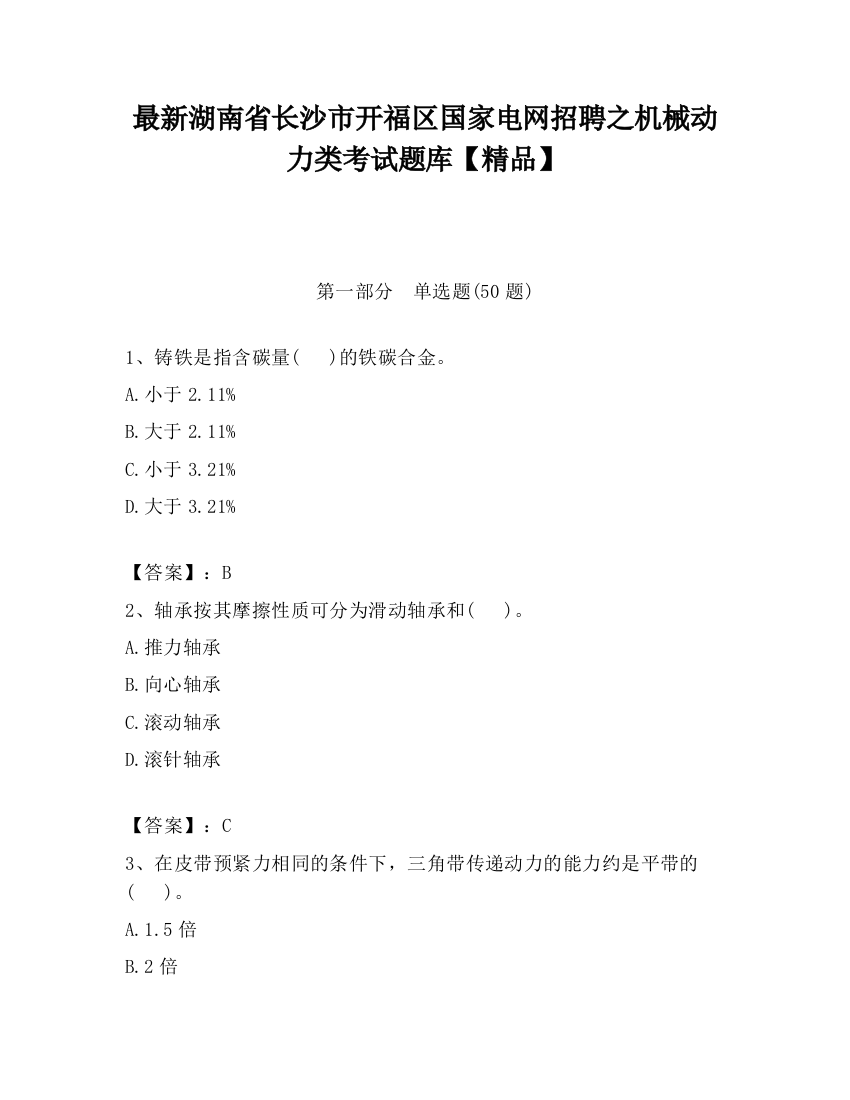 最新湖南省长沙市开福区国家电网招聘之机械动力类考试题库【精品】

第一部分　单选题(50 题)

1、铸铁是指含碳量(　　)的铁碳合金。

A. 小于 2.11%

B. 大于 2.11%

C. 小于 3.21%

D. 大于 3.21%

【答案】：B

2、轴承按其摩擦性质可分为滑动轴承和(　　)。

A. 推力轴承

B. 向心轴承

C. 滚动轴承

D. 滚针轴承

【答案】：C

3、在皮带预紧力相同的条件下，三角带传递动力的能力约是平带的(　　)。

A. 1.5 倍

B. 2 倍